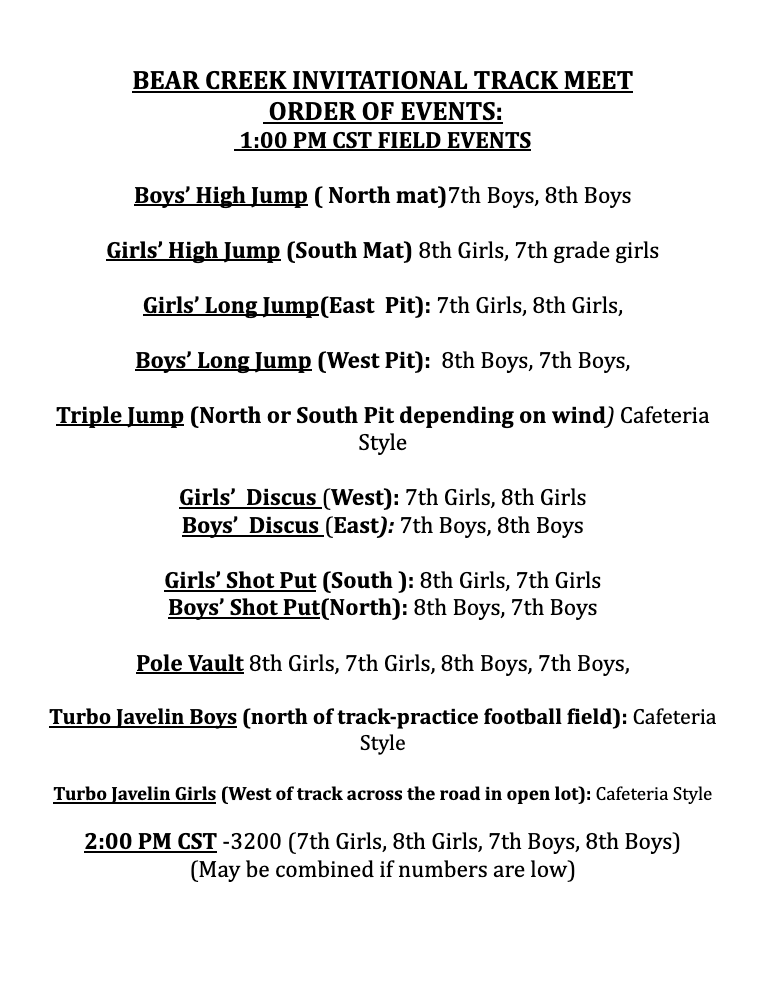 BEAR CREEK INVITATIONAL TRACK MEET
ORDER OF EVENTS:
1:00 PM CST FIELD EVENTS

Boys' High Jump ( North mat)7th Boys, 8th Boys

Girls' High Jump (South Mat) 8th Girls, 7th grade girls

Girls' Long Jump(East Pit): 7th Girls, 8th Girls,

Boys' Long Jump (West Pit): 8th Boys, 7th Boys,

Triple Jump (North or South Pit depending on wind) Cafeteria Style

Girls' Discus (West): 7th Girls, 8th Girls
Boys' Discus (East): 7th Boys, 8th Boys

Girls' Shot Put (South ): 8th Girls, 7th Girls
Boys' Shot Put(North): 8th Boys, 7th Boys

Pole Vault 8th Girls, 7th Girls, 8th Boys, 7th Boys,

Turbo Javelin Boys (north of track-practice football field): Cafeteria Style

Turbo Javelin Girls (West of track across the road in open lot): Cafeteria Style

2:00 PM CST -3200 (7th Girls, 8th Girls, 7th Boys, 8th Boys)
(May be combined if numbers are low)